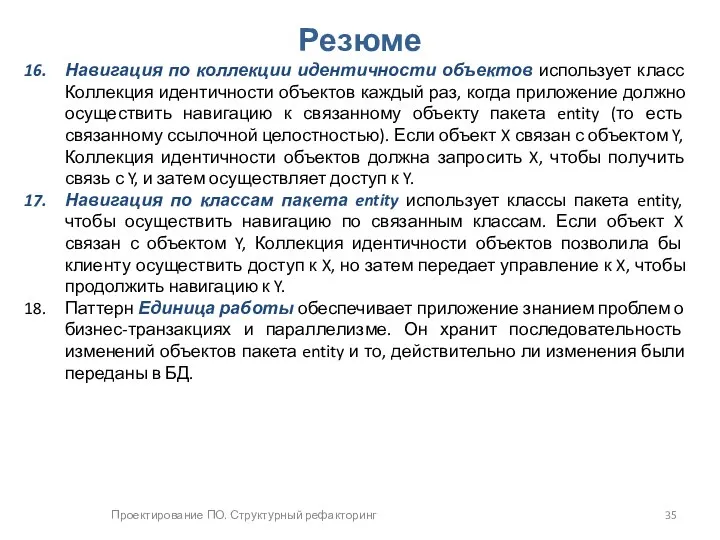 Резюме

16. Навигация по коллекции идентичности объектов использует класс Коллекция идентичности объектов каждый раз, когда приложение должно осуществить навигацию к связанному объекту пакета entity (то есть связанному ссылочной целостностью). Если объект X связан с объектом Y, Коллекция идентичности объектов должна запросить X, чтобы получить связь с Y, и затем осуществляет доступ к Y.

17. Навигация по классам пакета entity использует классы пакета entity, чтобы осуществить навигацию по связанным классам. Если объект X связан с объектом Y, Коллекция идентичности объектов позволила бы клиенту осуществить доступ к X, но затем передает управление к X, чтобы продолжить навигацию к Y.

18. Паттерн Единица работы обеспечивает приложение знанием проблем о бизнес-транзакциях и параллелизме. Он хранит последовательность изменений объектов пакета entity и то, действительно ли изменения были переданы в БД.

Проектирование ПО. Структурный рефакторинг

35